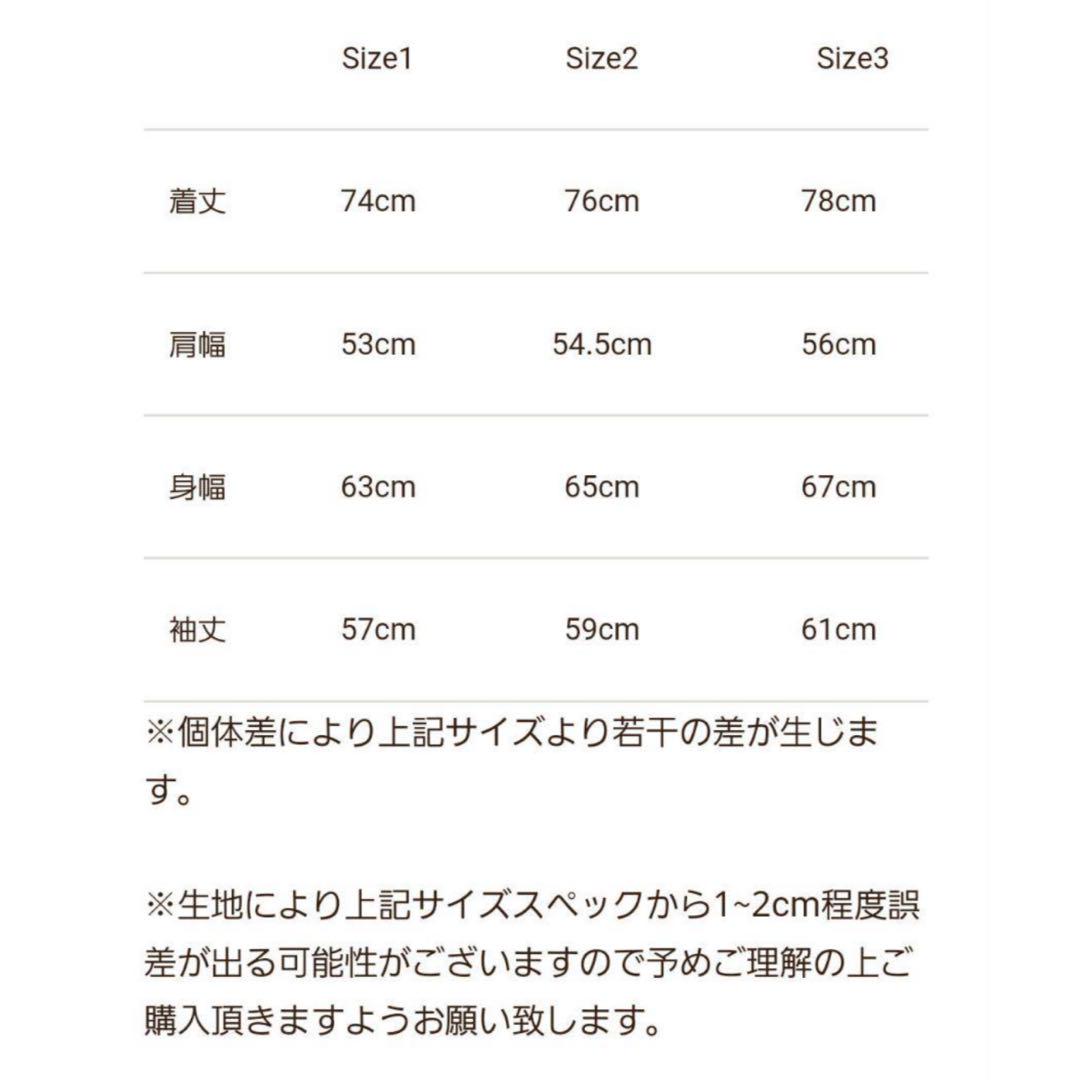 | | Size1 | Size2 | Size3 |
|---|---|---|---|
| 着丈 | 74cm | 76cm | 78cm |
| 肩幅 | 53cm | 54.5cm | 56cm |
| 身幅 | 63cm | 65cm | 67cm |
| 袖丈 | 57cm | 59cm | 61cm |

※個体差により上記サイズより若干の差が生じます。

※生地により上記サイズスペックから1~2cm程度誤差が出る可能性がございますので予めご理解の上ご購入頂きますようお願い致します。